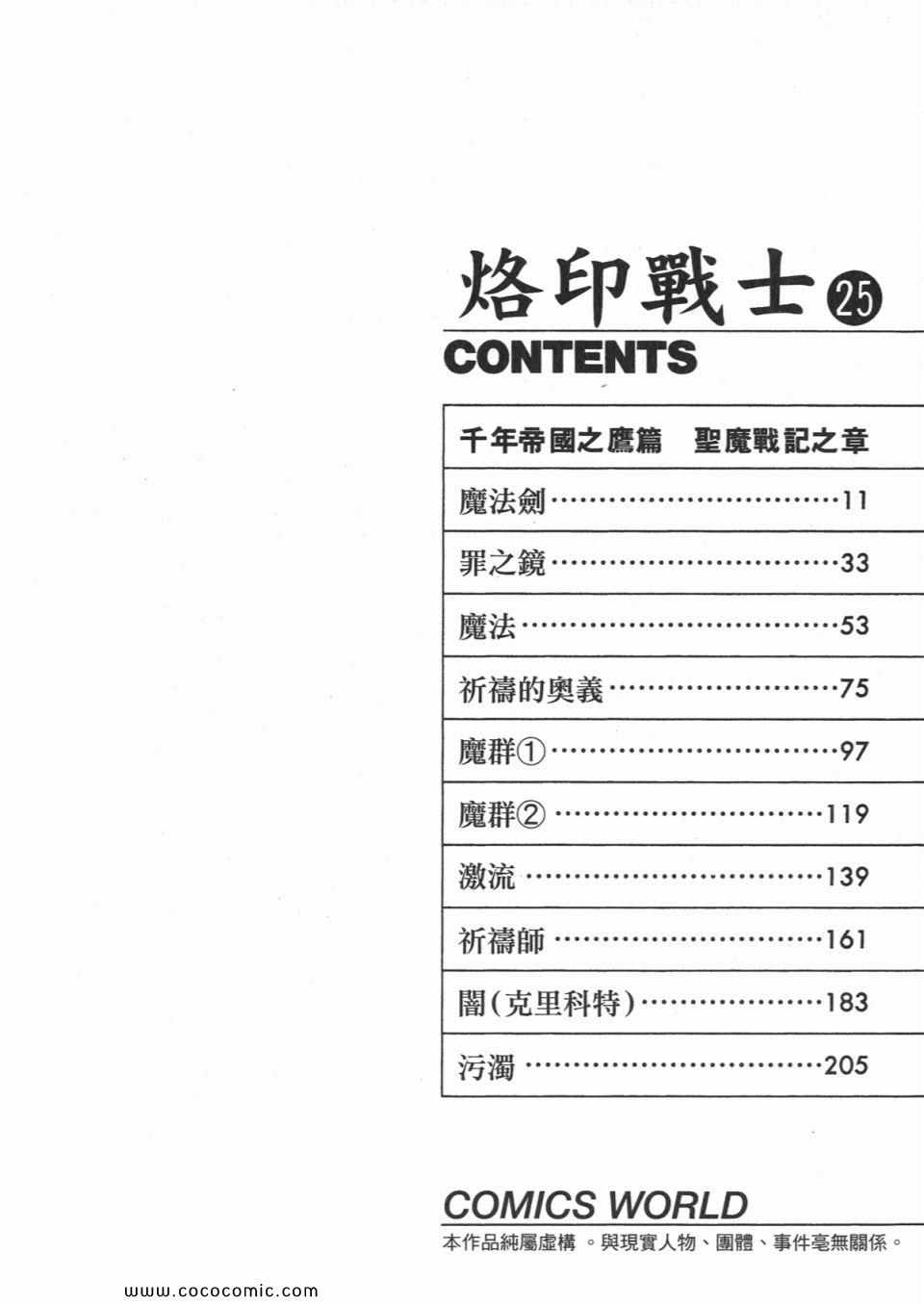 烙印戰士㉕

CONTENTS

千年帝國之鷹篇 聖魔戰記之章

魔法劍 11

罪之鏡 33

魔法 53

祈禱的奧義 75

魔群① 97

魔群② 119

激流 139

祈禱師 161

闇(克里科特) 183

污濁 205

COMICS WORLD

本作品純屬虛構。與現實人物、團體、事件毫無關係。

www.cococomic.com